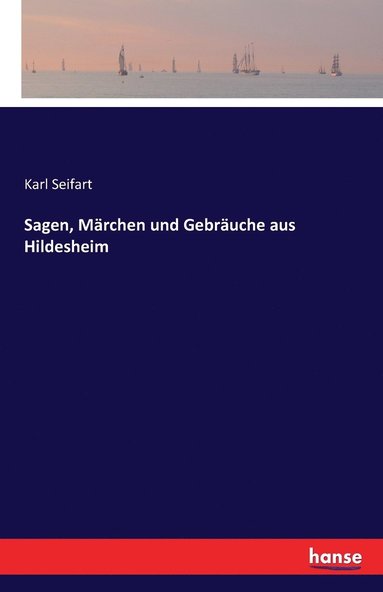 Karl Seifart

Sagen, Märchen und Gebräuche aus Hildesheim

hanse